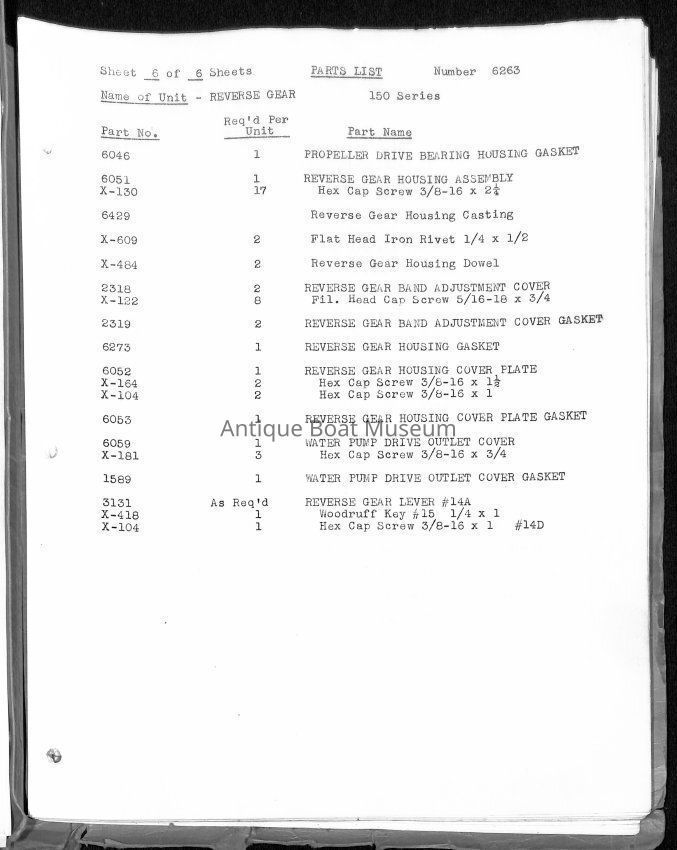 Sheet 6 of 6 Sheets PARTS LIST Number 6263

Name of Unit - REVERSE GEAR 150 Series

| Part No. | Req'd Per Unit | Part Name |
|---|---|---|
| 6046 | 1 | PROPELLER DRIVE BEARING HOUSING GASKET |
| 6051 | 1 | REVERSE GEAR HOUSING ASSEMBLY |
| X-130 | 17 | Hex Cap Screw 3/8-16 x $2\frac{1}{4}$ |
| 6429 | | Reverse Gear Housing Casting |
| X-609 | 2 | Flat Head Iron Rivet 1/4 x 1/2 |
| X-484 | 2 | Reverse Gear Housing Dowel |
| 2318 | 2 | REVERSE GEAR BAND ADJUSTMENT COVER |
| X-122 | 8 | Fil. Head Cap Screw 5/16-18 x 3/4 |
| 2319 | 2 | REVERSE GEAR BAND ADJUSTMENT COVER GASKET |
| 6273 | 1 | REVERSE GEAR HOUSING GASKET |
| 6052 | 1 | REVERSE GEAR HOUSING COVER PLATE |
| X-164 | 2 | Hex Cap Screw 3/8-16 x $1\frac{1}{2}$ |
| X-104 | 2 | Hex Cap Screw 3/8-16 x 1 |
| 6053 | 1 | REVERSE GEAR HOUSING COVER PLATE GASKET |
| 6059 | 1 | WATER PUMP DRIVE OUTLET COVER |
| X-181 | 3 | Hex Cap Screw 3/8-16 x 3/4 |
| 1589 | 1 | WATER PUMP DRIVE OUTLET COVER GASKET |
| 3131 | As Req'd | REVERSE GEAR LEVER #14A |
| X-418 | 1 | Woodruff Key #15 1/4 x 1 |
| X-104 | 1 | Hex Cap Screw 3/8-16 x 1 #14D |

Antique Boat Museum